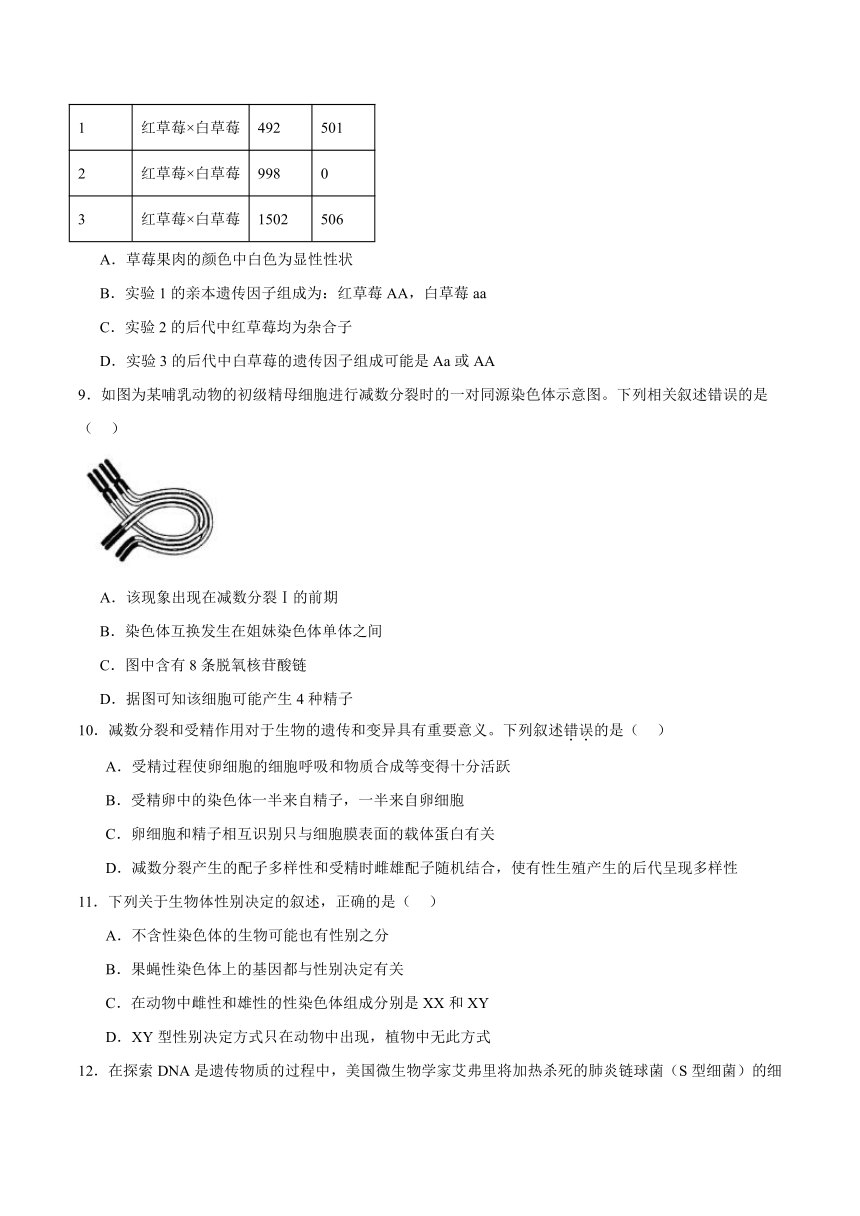 | 1 | 红草莓×白草莓 | 492 | 501 |
|---|---|---|---|
| 2 | 红草莓×白草莓 | 998 | 0 |
| 3 | 红草莓×白草莓 | 1502 | 506 |

A．草莓果肉的颜色中白色为显性性状

B．实验 1 的亲本遗传因子组成为：红草莓 AA，白草莓 aa

C．实验 2 的后代中红草莓均为杂合子

D．实验 3 的后代中白草莓的遗传因子组成可能是 Aa 或 AA

9．如图为某哺乳动物的初级精母细胞进行减数分裂时的一对同源染色体示意图。下列相关叙述错误的是（　）

A．该现象出现在减数分裂Ⅰ的前期

B．染色体互换发生在姐妹染色体单体之间

C．图中含有 8 条脱氧核苷酸链

D．据图可知该细胞可能产生 4 种精子

10．减数分裂和受精作用对于生物的遗传和变异具有重要意义。下列叙述错误的是（　）

A．受精过程使卵细胞的细胞呼吸和物质合成等变得十分活跃

B．受精卵中的染色体一半来自精子，一半来自卵细胞

C．卵细胞和精子相互识别只与细胞膜表面的载体蛋白有关

D．减数分裂产生的配子多样性和受精时雌雄配子随机结合，使有性生殖产生的后代呈现多样性

11．下列关于生物体性别决定的叙述，正确的是（　）

A．不含性染色体的生物可能也有性别之分

B．果蝇性染色体上的基因都与性别决定有关

C．在动物中雌性和雄性的性染色体组成分别是 XX 和 XY

D．XY 型性别决定方式只在动物中出现，植物中无此方式

12．在探索 DNA 是遗传物质的过程中，美国微生物学家艾弗里将加热杀死的肺炎链球菌（S 型细菌）的细